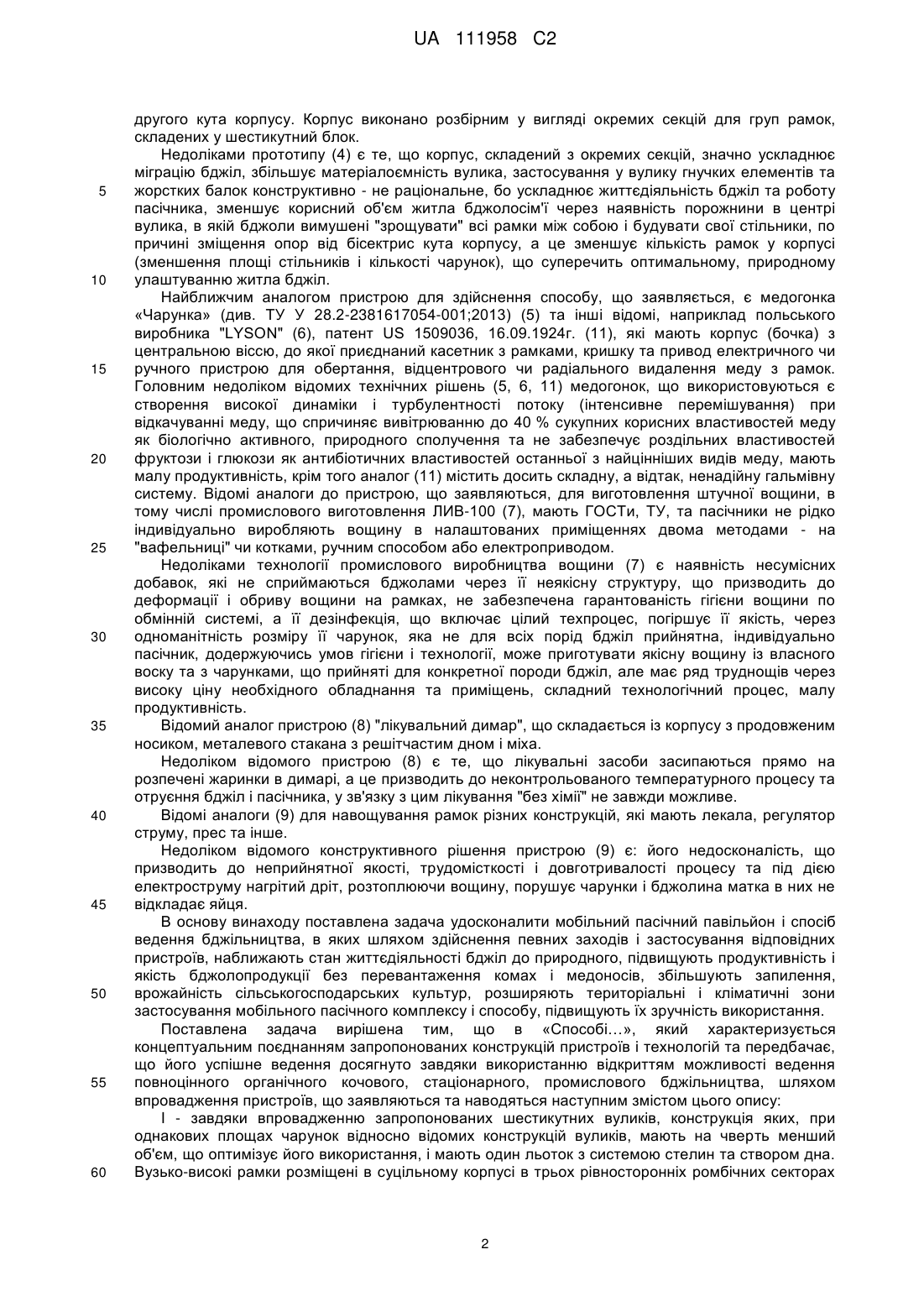 UA 111958 C2

другого кута корпусу. Корпус виконано розбірним у вигляді окремих секцій для груп рамок, складених у шестикутний блок.

Недоліками прототипу (4) є те, що корпус, складений з окремих секцій, значно ускладнює міграцію бджіл, збільшує матеріалоємність вулика, застосування у вулику гнучких елементів та жорстких балок конструктивно - не раціональне, бо ускладнює життєдіяльність бджіл та роботу пасічника, зменшує корисний об'єм житла бджолосім'ї через наявність порожнини в центрі вулика, в якій бджоли вимушені "зрощувати" всі рамки між собою і будувати свої стільники, по причині зміщення опор від бісектрис кута корпусу, а це зменшує кількість рамок у корпусі (зменшення площі стільників і кількості чарунок), що суперечить оптимальному, природному улаштуванню житла бджіл.

Найближчим аналогом пристрою для здійснення способу, що заявляється, є медогонка «Чарунка» (див. ТУ У 28.2-2381617054-001;2013) (5) та інші відомі, наприклад польського виробника "LYSON" (6), патент US 1509036, 16.09.1924г. (11), які мають корпус (бочка) з центральною віссю, до якої приєднаний касетник з рамками, кришку та привод електричного чи ручного пристрою для обертання, відцентрового чи радіального видалення меду з рамок. Головним недоліком відомих технічних рішень (5, 6, 11) медогонок, що використовуються є створення високої динаміки і турбулентності потоку (інтенсивне перемішування) при відкачуванні меду, що спричиняє вивітрюванню до 40 % сукупних корисних властивостей меду як біологічно активного, природного сполучення та не забезпечує роздільних властивостей фруктози і глюкози як антибіотичних властивостей останньої з найцінніших видів меду, мають малу продуктивність, крім того аналог (11) містить досить складну, а відтак, ненадійну гальмівну систему. Відомі аналоги до пристрою, що заявляються, для виготовлення штучної вощини, в тому числі промислового виготовлення ЛИВ-100 (7), мають ГОСТи, ТУ, та пасічники не рідко індивідуально виробляють вощину в налаштованих приміщеннях двома методами - на "вафельниці" чи котками, ручним способом або електроприводом.

Недоліками технології промислового виробництва вощини (7) є наявність несумісних добавок, які не сприймаються бджолами через її неякісну структуру, що призводить до деформації і обриву вощини на рамках, не забезпечена гарантованість гігієни вощини по обмінній системі, а її дезінфекція, що включає цілий техпроцес, погіршує її якість, через одноманітність розміру її чарунок, яка не для всіх порід бджіл прийнятна, індивідуально пасічник, додержуючись умов гігієни і технології, може приготувати якісну вощину із власного воску та з чарунками, що прийняті для конкретної породи бджіл, але має ряд труднощів через високу ціну необхідного обладнання та приміщень, складний технологічний процес, малу продуктивність.

Відомий аналог пристрою (8) "лікувальний димар", що складається із корпусу з продовженим носиком, металевого стакана з решітчастим дном і міха.

Недоліком відомого пристрою (8) є те, що лікувальні засоби засипаються прямо на розпечені жаринки в димарі, а це призводить до неконтрольованого температурного процесу та отруєння бджіл і пасічника, у зв'язку з цим лікування "без хімії" не завжди можливе.

Відомі аналоги (9) для навощування рамок різних конструкцій, які мають лекала, регулятор струму, прес та інше.

Недоліком відомого конструктивного рішення пристрою (9) є: його недосконалість, що призводить до неприйнятної якості, трудомісткості і довготривалості процесу та під дією електроструму нагрітий дріт, розтоплюючи вощину, порушує чарунки і бджолина матка в них не відкладає яйця.

В основу винаходу поставлена задача удосконалити мобільний пасічний павільйон і спосіб ведення бджільництва, в яких шляхом здійснення певних заходів і застосування відповідних пристроїв, наближають стан життєдіяльності бджіл до природного, підвищують продуктивність і якість бджолопродукції без перевантаження комах і медоносів, збільшують запилення, врожайність сільськогосподарських культур, розширяють територіальні і кліматичні зони застосування мобільного пасічного комплексу і способу, підвищують їх зручність використання.

Поставлена задача вирішена тим, що в «Способі…», який характеризується концептуальним поєднанням запропонованих конструкцій пристроїв і технологій та передбачає, що його успішне ведення досягнуто завдяки використанню відкриттям можливості ведення повноцінного органічного кочового, стаціонарного, промислового бджільництва, шляхом впровадження пристроїв, що заявляються та наводяться наступним змістом цього опису:

І - завдяки впровадженню запропонованих шестикутних вуликів, конструкція яких, при однакових площах чарунок відносно відомих конструкцій вуликів, мають на чверть менший об'єм, що оптимізує його використання, і мають один льоток з системою стелин та створом дна. Вузько-високі рамки розміщені в суцільному корпусі в трьох рівносторонніх ромбічних секторах

5
10
15
20
25
30
35
40
45
50
55
60

2